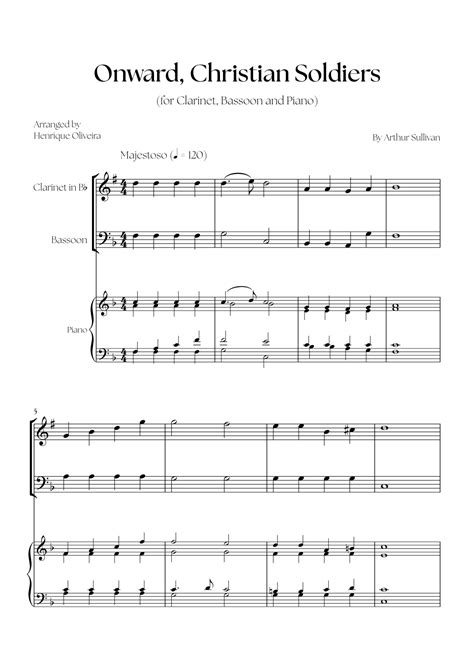 Onward, Christian Soldiers

(for Clarinet, Bassoon and Piano)

Arranged by
Henrique Oliveira

By Arthur Sullivan

Majestoso (♩ = 120)

Clarinet in B♭

Bassoon

Piano

5